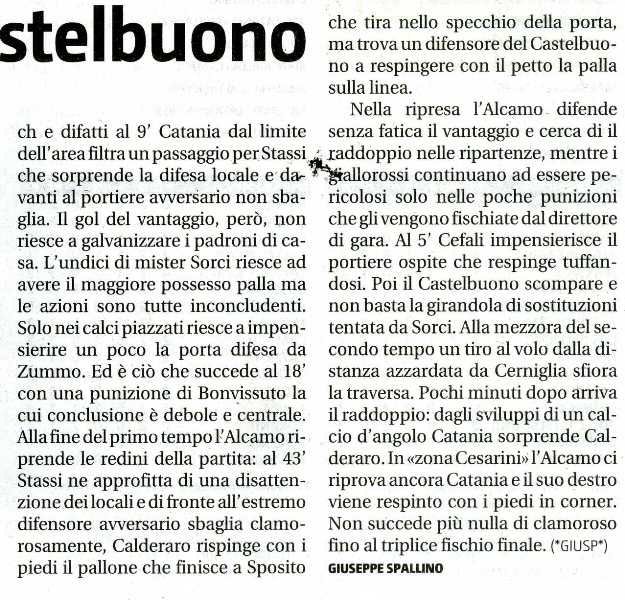 stelbuono

ch e difatti al 9' Catania dal limite dell'area filtra un passaggio per Stassi che sorprende la difesa locale e davanti al portiere avversario non sbaglia. Il gol del vantaggio, però, non riesce a galvanizzare i padroni di casa. L'undici di mister Sorci riesce ad avere il maggiore possesso palla ma le azioni sono tutte inconcludenti. Solo nei calci piazzati riesce a impensierire un poco la porta difesa da Zummo. Ed è ciò che succede al 18' con una punizione di Bonvissuto la cui conclusione è debole e centrale. Alla fine del primo tempo l'Alcamo riprende le redini della partita: al 43' Stassi ne approfitta di una disattenzione dei locali e di fronte all'estremo difensore avversario sbaglia clamorosamente, Calderaro rispinge con i piedi il pallone che finisce a Sposito che tira nello specchio della porta, ma trova un difensore del Castelbuono a respingere con il petto la palla sulla linea.

Nella ripresa l'Alcamo difende senza fatica il vantaggio e cerca di il raddoppio nelle ripartenze, mentre i giallorossi continuano ad essere pericolosi solo nelle poche punizioni che gli vengono fischiate dal direttore di gara. Al 5' Cefali impensierisce il portiere ospite che respinge tuffandosi. Poi il Castelbuono scompare e non basta la girandola di sostituzioni tentata da Sorci. Alla mezzora del secondo tempo un tiro al volo dalla distanza azzardata da Cerniglia sfiora la traversa. Pochi minuti dopo arriva il raddoppio: dagli sviluppi di un calcio d'angolo Catania sorprende Calderaro. In «zona Cesarini» l'Alcamo ci riprova ancora Catania e il suo destro viene respinto con i piedi in corner. Non succede più nulla di clamoroso fino al triplice fischio finale. (*GIUSP*)

GIUSEPPE SPALLINO